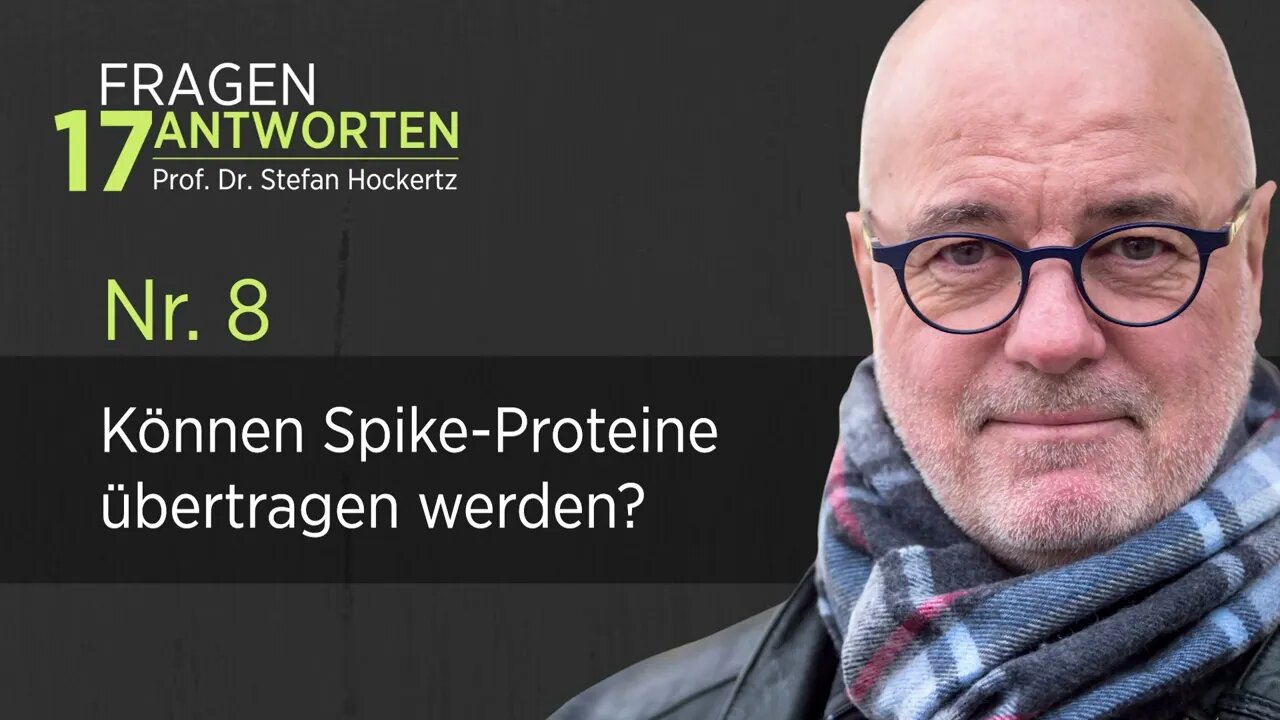 17 FRAGEN
ANTWORTEN
Prof. Dr. Stefan Hockertz

Nr. 8

Können Spike-Proteine übertragen werden?